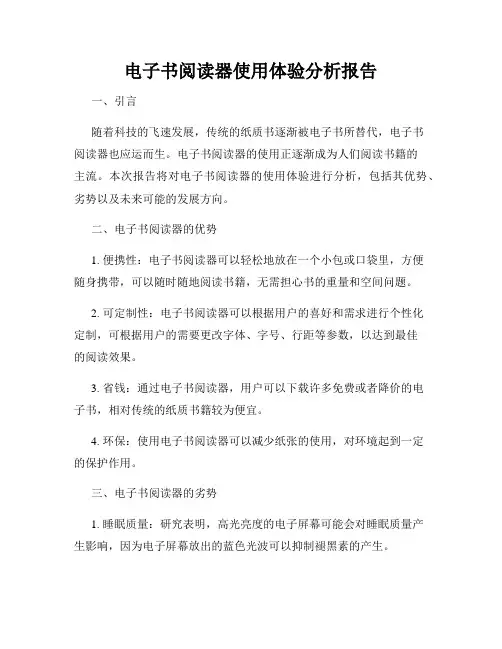 电子书阅读器使用体验分析报告

一、引言

随着科技的飞速发展，传统的纸质书逐渐被电子书所替代，电子书阅读器也应运而生。电子书阅读器的使用正逐渐成为人们阅读书籍的主流。本次报告将对电子书阅读器的使用体验进行分析，包括其优势、劣势以及未来可能的发展方向。

二、电子书阅读器的优势

1. 便携性：电子书阅读器可以轻松地放在一个小包或口袋里，方便随身携带，可以随时随地阅读书籍，无需担心书的重量和空间问题。

2. 可定制性：电子书阅读器可以根据用户的喜好和需求进行个性化定制，可根据用户的需要更改字体、字号、行距等参数，以达到最佳的阅读效果。

3. 省钱：通过电子书阅读器，用户可以下载许多免费或者降价的电子书，相对传统的纸质书籍较为便宜。

4. 环保：使用电子书阅读器可以减少纸张的使用，对环境起到一定的保护作用。

三、电子书阅读器的劣势

1. 睡眠质量：研究表明，高光亮度的电子屏幕可能会对睡眠质量产生影响，因为电子屏幕放出的蓝色光波可以抑制褪黑素的产生。